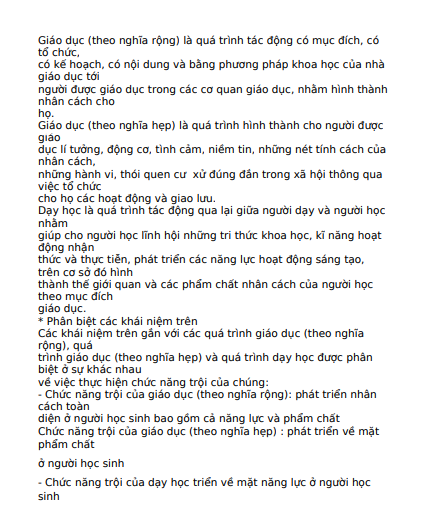 Giáo dục (theo nghĩa rộng) là quá trình tác động có mục đích, có tổ chức,
có kế hoạch, có nội dung và bằng phương pháp khoa học của nhà giáo dục tới
người được giáo dục trong các cơ quan giáo dục, nhằm hình thành nhân cách cho
họ.
Giáo dục (theo nghĩa hẹp) là quá trình hình thành cho người được giáo
dục lí tưởng, động cơ, tình cảm, niềm tin, những nét tính cách của nhân cách,
những hành vi, thói quen cư xử đúng đắn trong xã hội thông qua việc tổ chức
cho họ các hoạt động và giao lưu.
Dạy học là quá trình tác động qua lại giữa người dạy và người học nhằm
giúp cho người học lĩnh hội những tri thức khoa học, kĩ năng hoạt động nhận
thức và thực tiễn, phát triển các năng lực hoạt động sáng tạo, trên cơ sở đó hình
thành thế giới quan và các phẩm chất nhân cách của người học theo mục đích
giáo dục.
* Phân biệt các khái niệm trên
Các khái niệm trên gắn với các quá trình giáo dục (theo nghĩa rộng), quá
trình giáo dục (theo nghĩa hẹp) và quá trình dạy học được phân biệt ở sự khác nhau
về việc thực hiện chức năng trội của chúng:
- Chức năng trội của giáo dục (theo nghĩa rộng): phát triển nhân cách toàn
diện ở người học sinh bao gồm cả năng lực và phẩm chất
Chức năng trội của giáo dục (theo nghĩa hẹp) : phát triển về mặt phẩm chất

ở người học sinh

- Chức năng trội của dạy học triển về mặt năng lực ở người học sinh